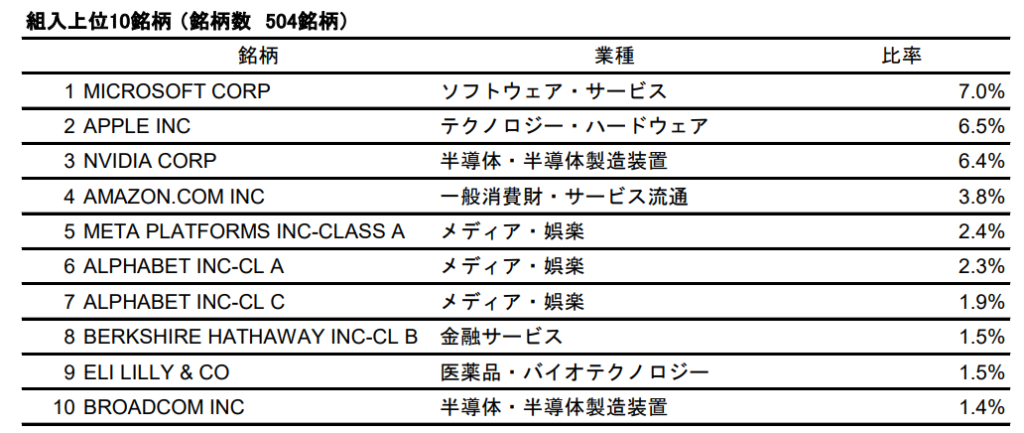 組入上位10銘柄（銘柄数 504銘柄）

| 銘柄 | 業種 | 比率 |
|---|---|---|
| 1 MICROSOFT CORP | ソフトウェア・サービス | 7.0% |
| 2 APPLE INC | テクノロジー・ハードウェア | 6.5% |
| 3 NVIDIA CORP | 半導体・半導体製造装置 | 6.4% |
| 4 AMAZON.COM INC | 一般消費財・サービス流通 | 3.8% |
| 5 META PLATFORMS INC-CLASS A | メディア・娯楽 | 2.4% |
| 6 ALPHABET INC-CL A | メディア・娯楽 | 2.3% |
| 7 ALPHABET INC-CL C | メディア・娯楽 | 1.9% |
| 8 BERKSHIRE HATHAWAY INC-CL B | 金融サービス | 1.5% |
| 9 ELI LILLY & CO | 医薬品・バイオテクノロジー | 1.5% |
| 10 BROADCOM INC | 半導体・半導体製造装置 | 1.4% |